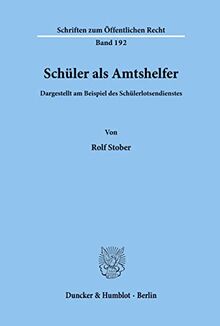 Schriften zum Öffentlichen Recht

Band 192

Schüler als Amtshelfer

Dargestellt am Beispiel des Schülerlotsendienstes

Von

Rolf Stober

Duncker & Humblot · Berlin